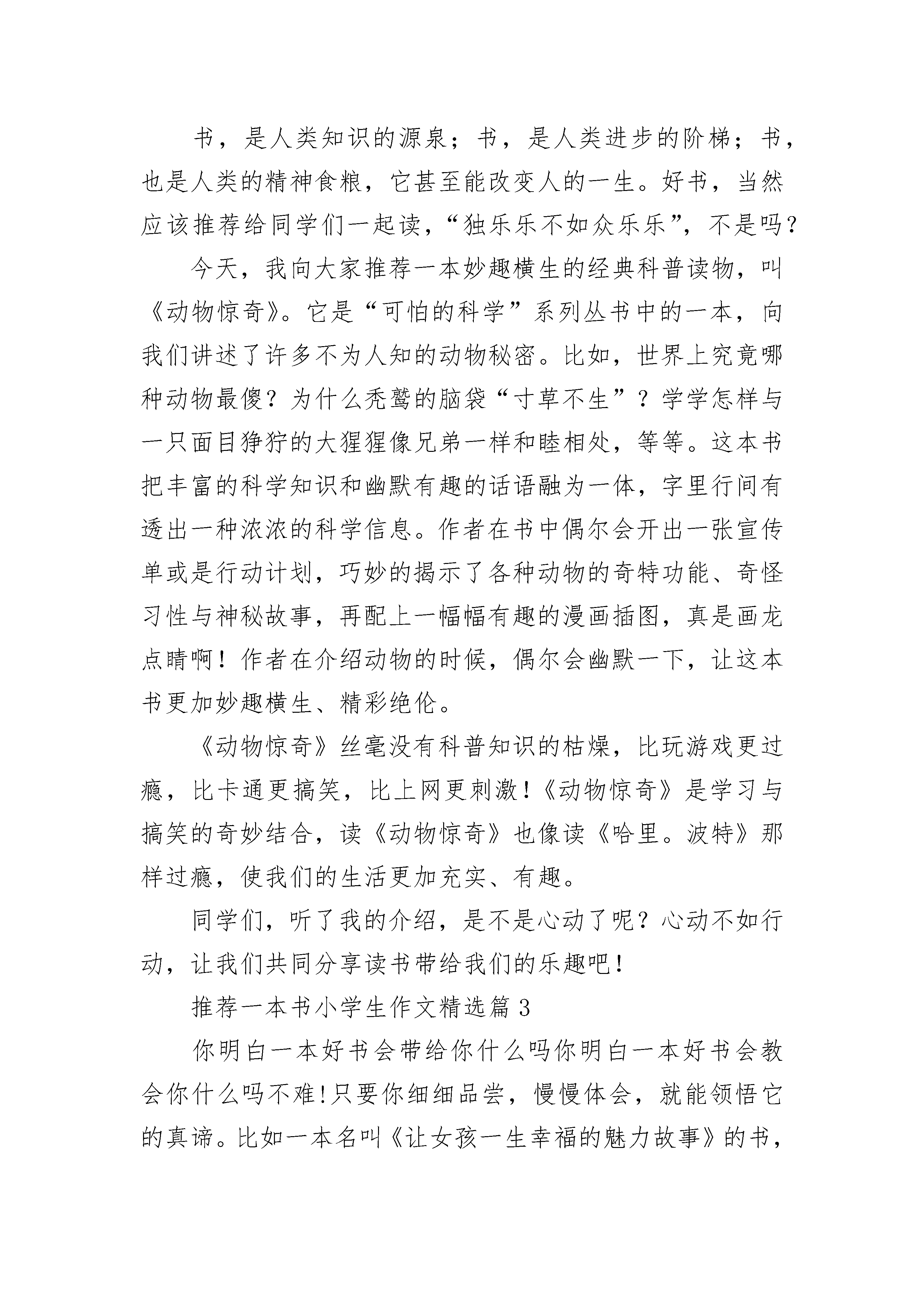 书，是人类知识的源泉；书，是人类进步的阶梯；书，也是人类的精神食粮，它甚至能改变人的一生。好书，当然应该推荐给同学们一起读，“独乐乐不如众乐乐”，不是吗？

今天，我向大家推荐一本妙趣横生的经典科普读物，叫《动物惊奇》。它是“可怕的科学”系列丛书中的一本，向我们讲述了许多不为人知的动物秘密。比如，世界上究竟哪种动物最傻？为什么秃鹫的脑袋“寸草不生”？学学怎样与一只面目狰狞的大猩猩像兄弟一样和睦相处，等等。这本书把丰富的科学知识和幽默有趣的话语融为一体，字里行间有透出一种浓浓的科学信息。作者在书中偶尔会开出一张宣传单或是行动计划，巧妙的揭示了各种动物的奇特功能、奇怪习性与神秘故事，再配上一幅幅有趣的漫画插图，真是画龙点睛啊！作者在介绍动物的时候，偶尔会幽默一下，让这本书更加妙趣横生、精彩绝伦。

《动物惊奇》丝毫没有科普知识的枯燥，比玩游戏更过瘾，比卡通更搞笑，比上网更刺激！《动物惊奇》是学习与搞笑的奇妙结合，读《动物惊奇》也像读《哈里。波特》那样过瘾，使我们的生活更加充实、有趣。

同学们，听了我的介绍，是不是心动了呢？心动不如行动，让我们共同分享读书带给我们的乐趣吧！

推荐一本书小学生作文精选篇 3

你明白一本好书会带给你什么吗你明白一本好书会教会你什么吗不难!只要你细细品尝，慢慢体会，就能领悟它的真谛。比如一本名叫《让女孩一生幸福的魅力故事》的书，